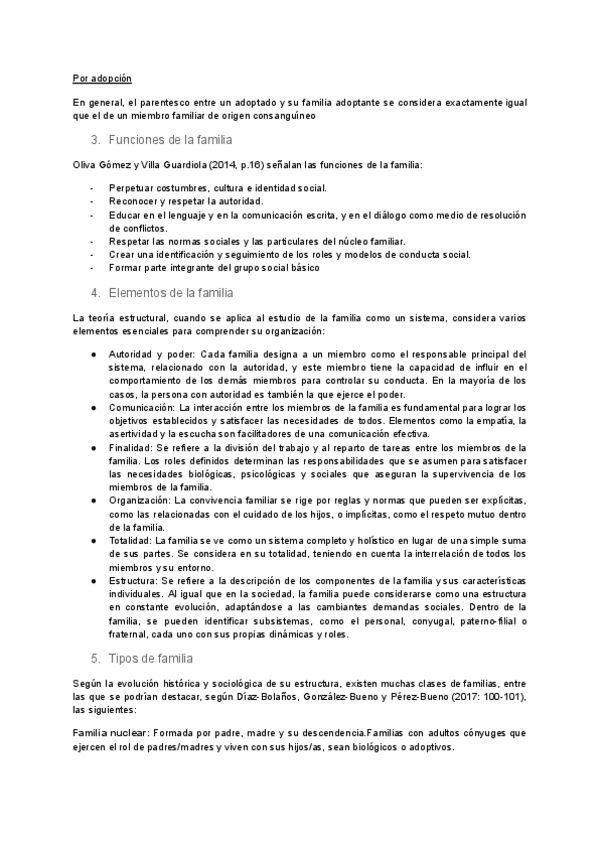 Por adopción

En general, el parentesco entre un adoptado y su familia adoptante se considera exactamente igual que el de un miembro familiar de origen consanguíneo

3. Funciones de la familia

Oliva Gómez y Villa Guardiola (2014, p.16) señalan las funciones de la familia:

- Perpetuar costumbres, cultura e identidad social.
- Reconocer y respetar la autoridad.
- Educar en el lenguaje y en la comunicación escrita, y en el diálogo como medio de resolución de conflictos.
- Respetar las normas sociales y las particulares del núcleo familiar.
- Crear una identificación y seguimiento de los roles y modelos de conducta social.
- Formar parte integrante del grupo social básico

4. Elementos de la familia

La teoría estructural, cuando se aplica al estudio de la familia como un sistema, considera varios elementos esenciales para comprender su organización:

● Autoridad y poder: Cada familia designa a un miembro como el responsable principal del sistema, relacionado con la autoridad, y este miembro tiene la capacidad de influir en el comportamiento de los demás miembros para controlar su conducta. En la mayoría de los casos, la persona con autoridad es también la que ejerce el poder.
● Comunicación: La interacción entre los miembros de la familia es fundamental para lograr los objetivos establecidos y satisfacer las necesidades de todos. Elementos como la empatía, la asertividad y la escucha son facilitadores de una comunicación efectiva.
● Finalidad: Se refiere a la división del trabajo y al reparto de tareas entre los miembros de la familia. Los roles definidos determinan las responsabilidades que se asumen para satisfacer las necesidades biológicas, psicológicas y sociales que aseguran la supervivencia de los miembros de la familia.
● Organización: La convivencia familiar se rige por reglas y normas que pueden ser explícitas, como las relacionadas con el cuidado de los hijos, o implícitas, como el respeto mutuo dentro de la familia.
● Totalidad: La familia se ve como un sistema completo y holístico en lugar de una simple suma de sus partes. Se considera en su totalidad, teniendo en cuenta la interrelación de todos los miembros y su entorno.
● Estructura: Se refiere a la descripción de los componentes de la familia y sus características individuales. Al igual que en la sociedad, la familia puede considerarse como una estructura en constante evolución, adaptándose a las cambiantes demandas sociales. Dentro de la familia, se pueden identificar subsistemas, como el personal, conyugal, paterno-filial o fraternal, cada uno con sus propias dinámicas y roles.

5. Tipos de familia

Según la evolución histórica y sociológica de su estructura, existen muchas clases de familias, entre las que se podrían destacar, según Díaz-Bolaños, González-Bueno y Pérez-Bueno (2017: 100-101), las siguientes:

Familia nuclear: Formada por padre, madre y su descendencia.Familias con adultos cónyuges que ejercen el rol de padres/madres y viven con sus hijos/as, sean biológicos o adoptivos.